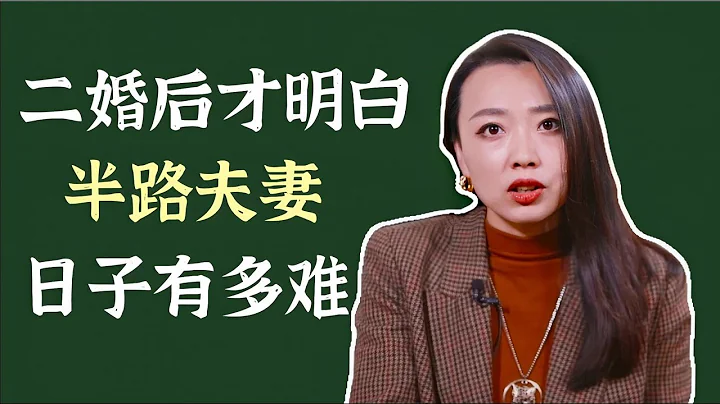 二婚后才明白
半路夫妻
日子有多难